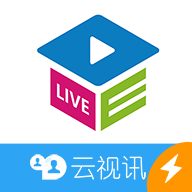 LIVE

云视讯